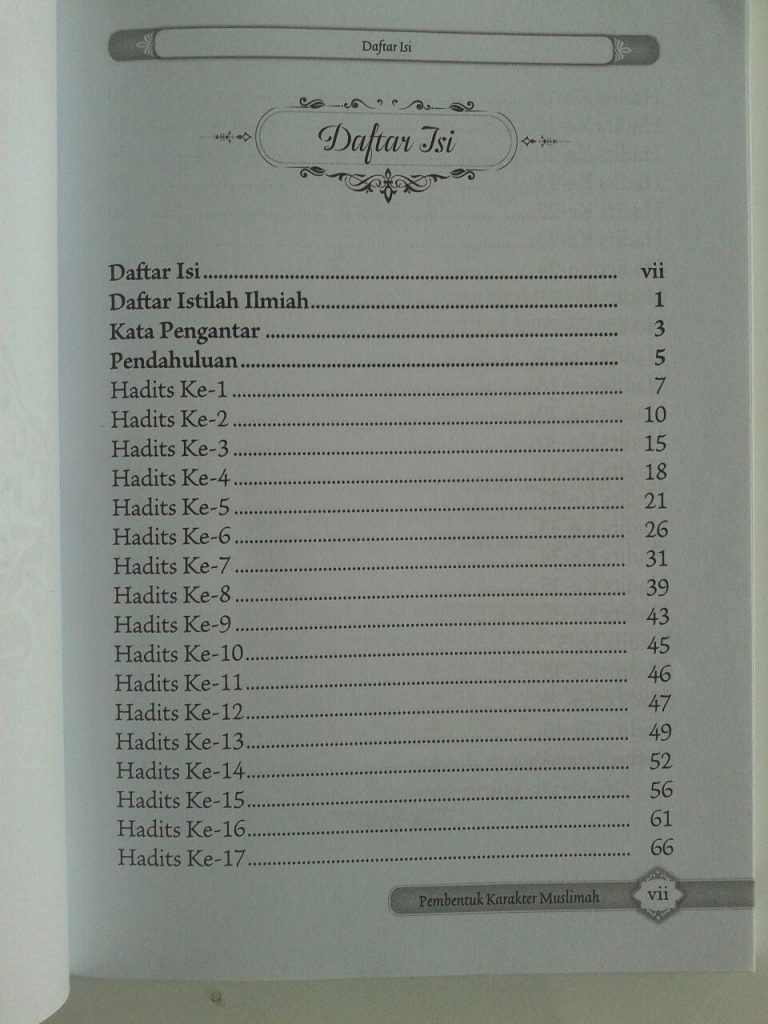 Daftar Isi

Daftar Isi

Daftar Isi vii
Daftar Istilah Ilmiah 1
Kata Pengantar 3
Pendahuluan 5
Hadits Ke-1 7
Hadits Ke-2 10
Hadits Ke-3 15
Hadits Ke-4 18
Hadits Ke-5 21
Hadits Ke-6 26
Hadits Ke-7 31
Hadits Ke-8 39
Hadits Ke-9 43
Hadits Ke-10 45
Hadits Ke-11 46
Hadits Ke-12 47
Hadits Ke-13 49
Hadits Ke-14 52
Hadits Ke-15 56
Hadits Ke-16 61
Hadits Ke-17 66

Pembentuk Karakter Muslimah vii